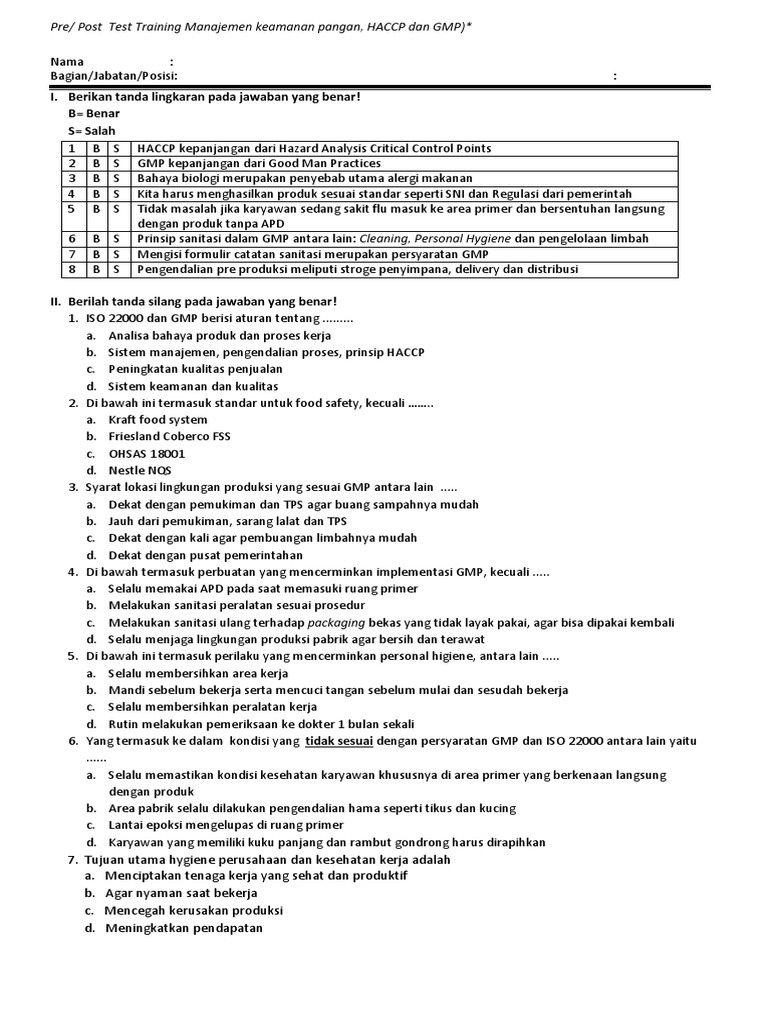 Pre/ Post Test Training Manajemen keamanan pangan, HACCP dan GMP)*

Nama :
Bagian/Jabatan/Posisi: :

I. Berikan tanda lingkaran pada jawaban yang benar!
B= Benar
S= Salah

| 1 | B | S | HACCP kepanjangan dari Hazard Analysis Critical Control Points |
|---|---|---|---|
| 2 | B | S | GMP kepanjangan dari Good Man Practices |
| 3 | B | S | Bahaya biologi merupakan penyebab utama alergi makanan |
| 4 | B | S | Kita harus menghasilkan produk sesuai standar seperti SNI dan Regulasi dari pemerintah |
| 5 | B | S | Tidak masalah jika karyawan sedang sakit flu masuk ke area primer dan bersentuhan langsung dengan produk tanpa APD |
| 6 | B | S | Prinsip sanitasi dalam GMP antara lain: Cleaning, Personal Hygiene dan pengelolaan limbah |
| 7 | B | S | Mengisi formulir catatan sanitasi merupakan persyaratan GMP |
| 8 | B | S | Pengendalian pre produksi meliputi stroge penyimpana, delivery dan distribusi |

II. Berilah tanda silang pada jawaban yang benar!
1. ISO 22000 dan GMP berisi aturan tentang .........
a. Analisa bahaya produk dan proses kerja
b. Sistem manajemen, pengendalian proses, prinsip HACCP
c. Peningkatan kualitas penjualan
d. Sistem keamanan dan kualitas
2. Di bawah ini termasuk standar untuk food safety, kecuali ........
a. Kraft food system
b. Friesland Coberco FSS
c. OHSAS 18001
d. Nestle NQS
3. Syarat lokasi lingkungan produksi yang sesuai GMP antara lain .....
a. Dekat dengan pemukiman dan TPS agar buang sampahnya mudah
b. Jauh dari pemukiman, sarang lalat dan TPS
c. Dekat dengan kali agar pembuangan limbahnya mudah
d. Dekat dengan pusat pemerintahan
4. Di bawah termasuk perbuatan yang mencerminkan implementasi GMP, kecuali .....
a. Selalu memakai APD pada saat memasuki ruang primer
b. Melakukan sanitasi peralatan sesuai prosedur
c. Melakukan sanitasi ulang terhadap packaging bekas yang tidak layak pakai, agar bisa dipakai kembali
d. Selalu menjaga lingkungan produksi pabrik agar bersih dan terawat
5. Di bawah ini termasuk perilaku yang mencerminkan personal higiene, antara lain .....
a. Selalu membersihkan area kerja
b. Mandi sebelum bekerja serta mencuci tangan sebelum mulai dan sesudah bekerja
c. Selalu membersihkan peralatan kerja
d. Rutin melakukan pemeriksaan ke dokter 1 bulan sekali
6. Yang termasuk ke dalam kondisi yang tidak sesuai dengan persyaratan GMP dan ISO 22000 antara lain yaitu ......
a. Selalu memastikan kondisi kesehatan karyawan khususnya di area primer yang berkenaan langsung dengan produk
b. Area pabrik selalu dilakukan pengendalian hama seperti tikus dan kucing
c. Lantai epoksi mengelupas di ruang primer
d. Karyawan yang memiliki kuku panjang dan rambut gondrong harus dirapihkan
7. Tujuan utama hygiene perusahaan dan kesehatan kerja adalah
a. Menciptakan tenaga kerja yang sehat dan produktif
b. Agar nyaman saat bekerja
c. Mencegah kerusakan produksi
d. Meningkatkan pendapatan